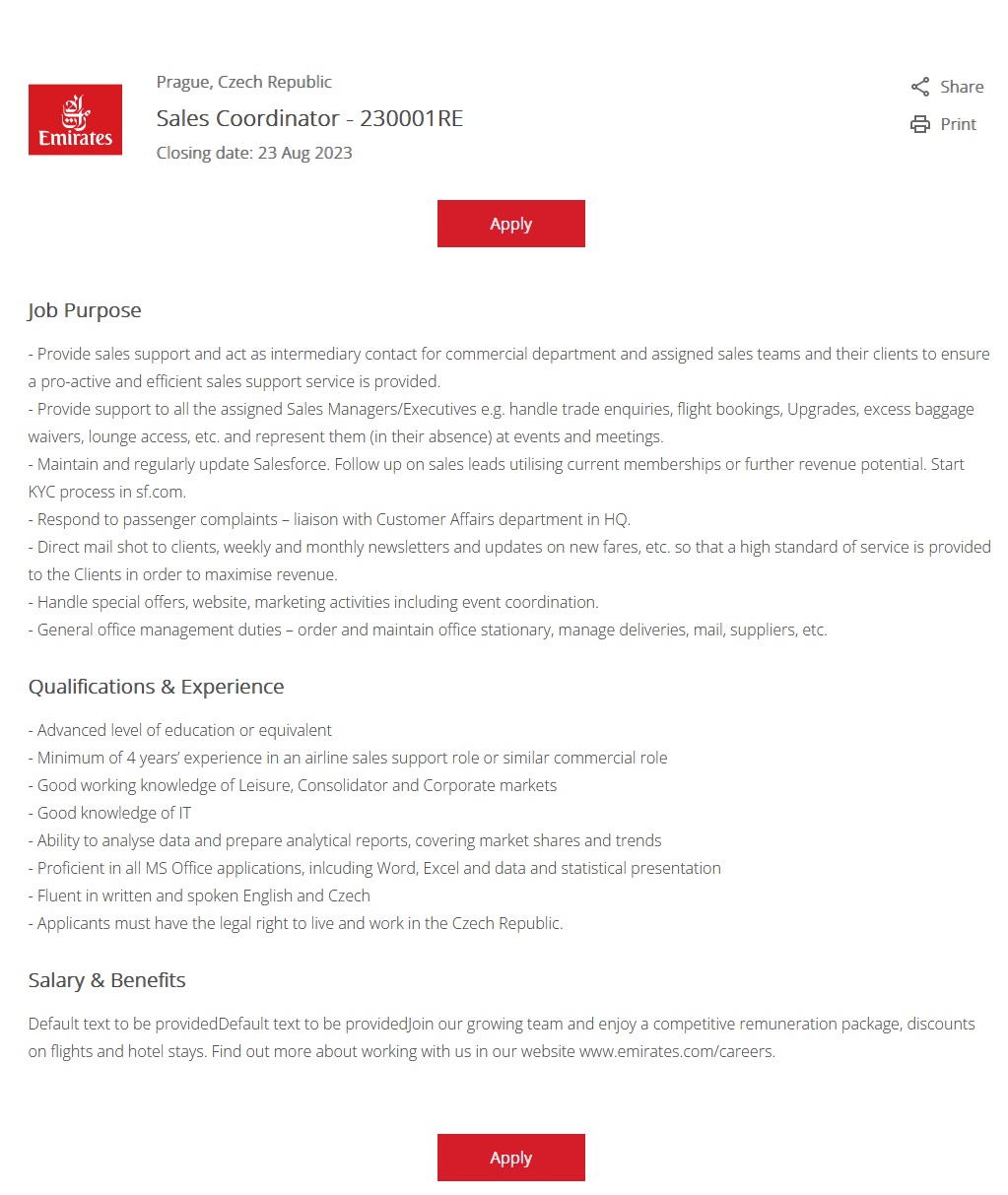 Emirates

Prague, Czech Republic
Sales Coordinator - 230001RE
Closing date: 23 Aug 2023

Share
Print

Apply

Job Purpose

- Provide sales support and act as intermediary contact for commercial department and assigned sales teams and their clients to ensure a pro-active and efficient sales support service is provided.
- Provide support to all the assigned Sales Managers/Executives e.g. handle trade enquiries, flight bookings, Upgrades, excess baggage waivers, lounge access, etc. and represent them (in their absence) at events and meetings.
- Maintain and regularly update Salesforce. Follow up on sales leads utilising current memberships or further revenue potential. Start KYC process in sf.com.
- Respond to passenger complaints – liaison with Customer Affairs department in HQ.
- Direct mail shot to clients, weekly and monthly newsletters and updates on new fares, etc. so that a high standard of service is provided to the Clients in order to maximise revenue.
- Handle special offers, website, marketing activities including event coordination.
- General office management duties – order and maintain office stationary, manage deliveries, mail, suppliers, etc.

Qualifications & Experience

- Advanced level of education or equivalent
- Minimum of 4 years' experience in an airline sales support role or similar commercial role
- Good working knowledge of Leisure, Consolidator and Corporate markets
- Good knowledge of IT
- Ability to analyse data and prepare analytical reports, covering market shares and trends
- Proficient in all MS Office applications, inlcuding Word, Excel and data and statistical presentation
- Fluent in written and spoken English and Czech
- Applicants must have the legal right to live and work in the Czech Republic.

Salary & Benefits

Default text to be providedDefault text to be providedJoin our growing team and enjoy a competitive remuneration package, discounts on flights and hotel stays. Find out more about working with us in our website www.emirates.com/careers.

Apply